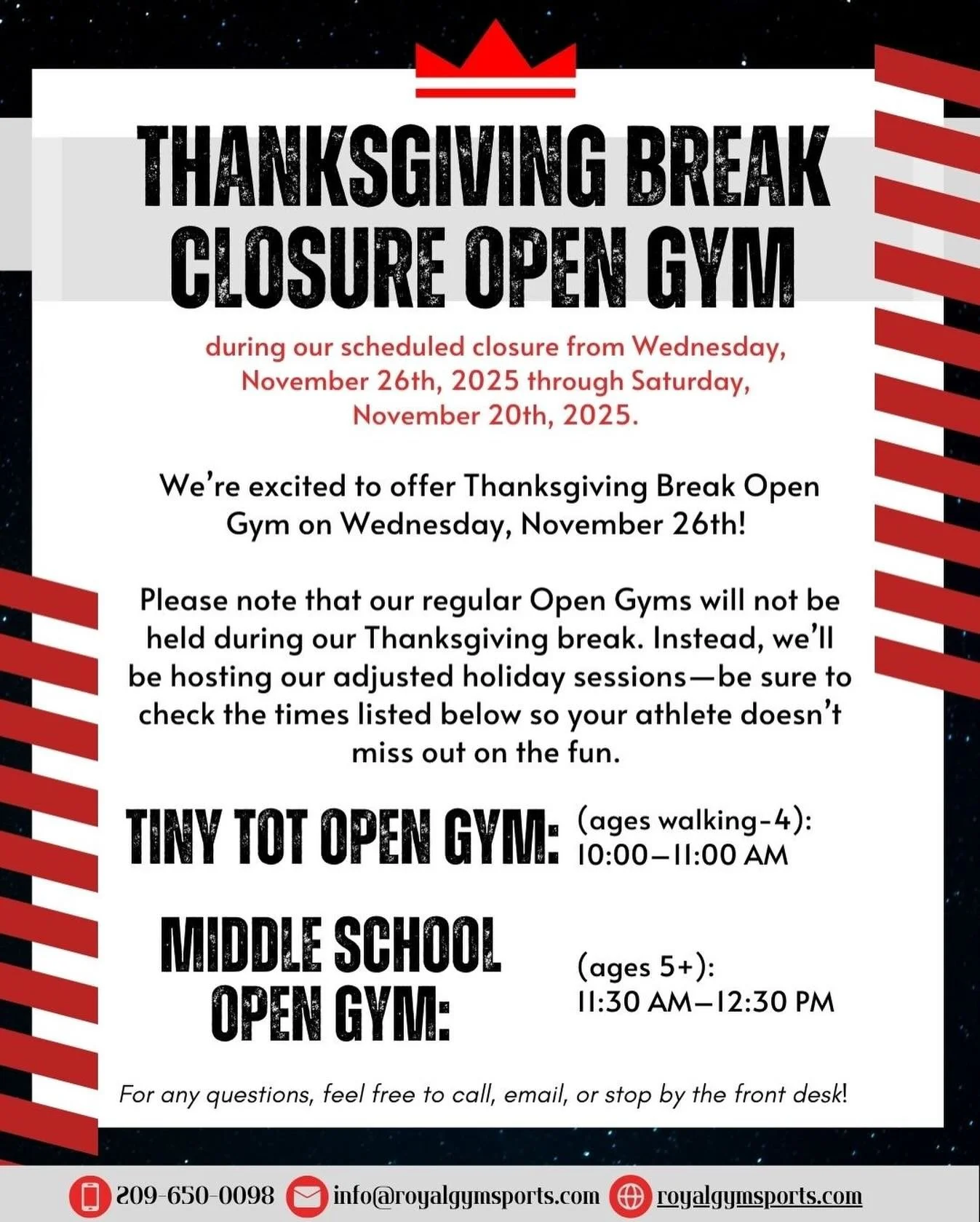 THANKSGIVING BREAK CLOSURE OPEN GYM

during our scheduled closure from Wednesday, November 26th, 2025 through Saturday, November 20th, 2025.

We're excited to offer Thanksgiving Break Open Gym on Wednesday, November 26th!

Please note that our regular Open Gyms will not be held during our Thanksgiving break. Instead, we'll be hosting our adjusted holiday sessions—be sure to check the times listed below so your athlete doesn't miss out on the fun.

TINY TOT OPEN GYM: (ages walking-4): 10:00–11:00 AM

MIDDLE SCHOOL OPEN GYM: (ages 5+): 11:30 AM–12:30 PM

For any questions, feel free to call, email, or stop by the front desk!

209-650-0098 info@royalgymsports.com royalgymsports.com